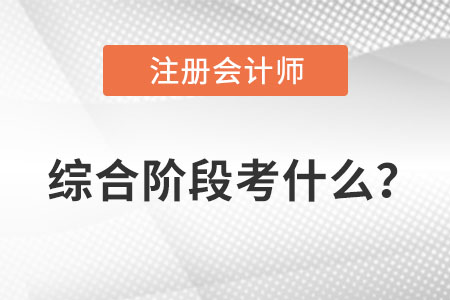 注册会计师

综合阶段考什么？